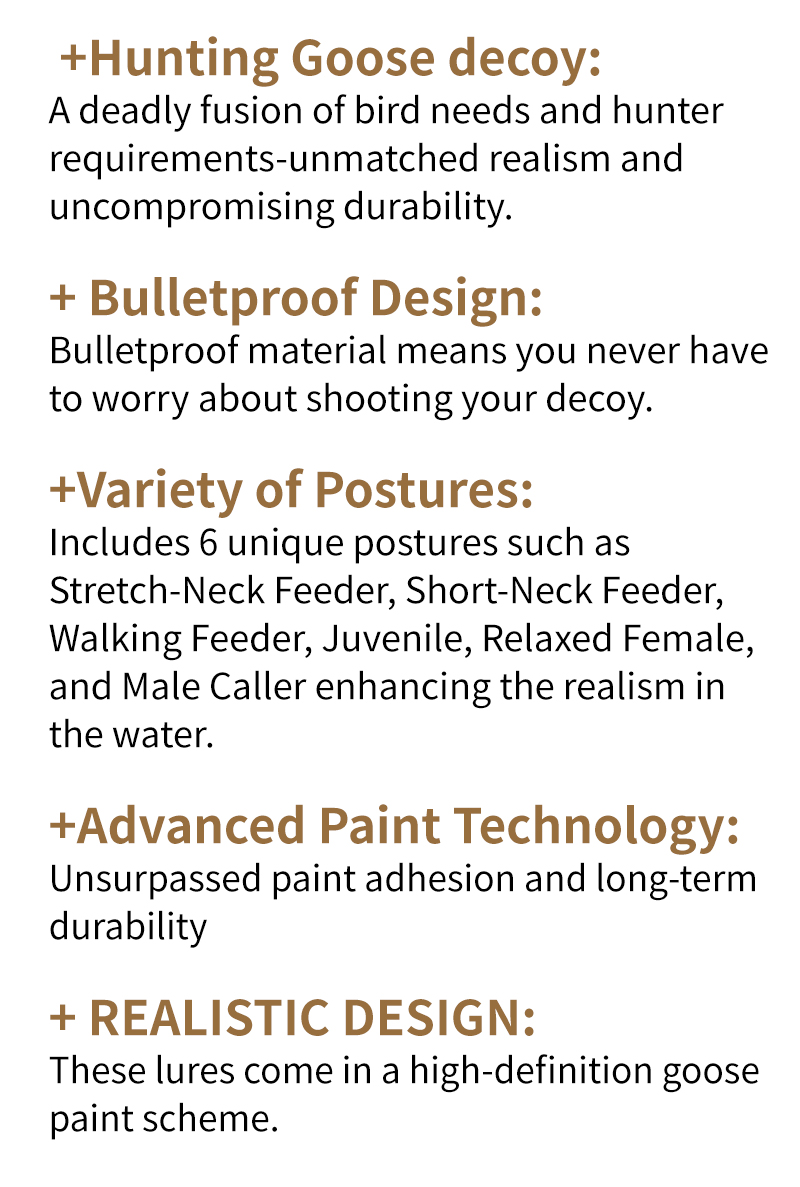 +Hunting Goose decoy:
A deadly fusion of bird needs and hunter requirements-unmatched realism and uncompromising durability.

+ Bulletproof Design:
Bulletproof material means you never have to worry about shooting your decoy.

+Variety of Postures:
Includes 6 unique postures such as Stretch-Neck Feeder, Short-Neck Feeder, Walking Feeder, Juvenile, Relaxed Female, and Male Caller enhancing the realism in the water.

+Advanced Paint Technology:
Unsurpassed paint adhesion and long-term durability

+ REALISTIC DESIGN:
These lures come in a high-definition goose paint scheme.